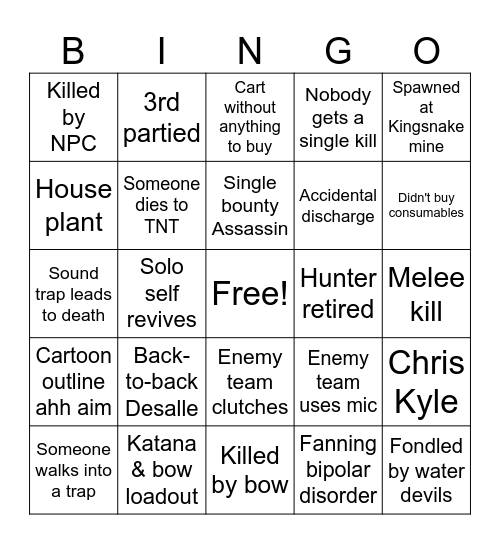 | B | I | N | G | O |
|---|---|---|---|---|
| Killed by NPC | 3rd partied | Cart without anything to buy | Nobody gets a single kill | Spawned at Kingsnake mine |
| House plant | Someone dies to TNT | Single bounty Assassin | Accidental discharge | Didn't buy consumables |
| Sound trap leads to death | Solo self revives | Free! | Hunter retired | Melee kill |
| Cartoon outline ahh aim | Back-to-back Desalle | Enemy team clutches | Enemy team uses mic | Chris Kyle |
| Someone walks into a trap | Katana & bow loadout | Killed by bow | Fanning bipolar disorder | Fondled by water devils |